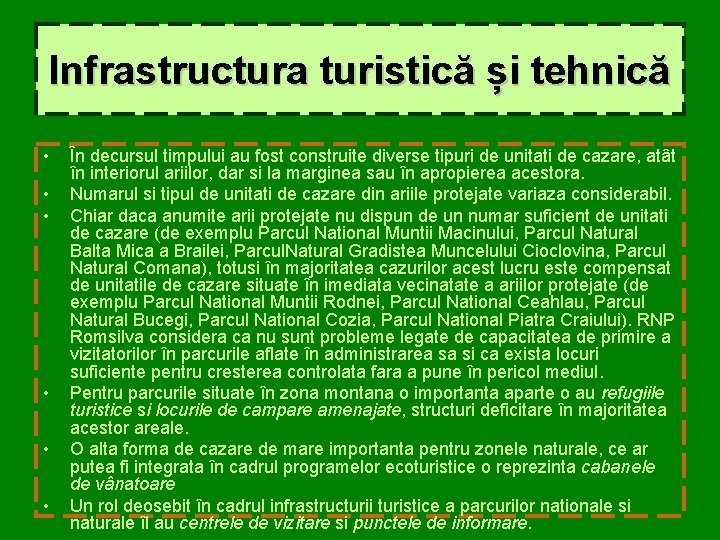 Infrastructura turistică și tehnică

• În decursul timpului au fost construite diverse tipuri de unitati de cazare, atât în interiorul ariilor, dar si la marginea sau în apropierea acestora.
• Numarul si tipul de unitati de cazare din ariile protejate variaza considerabil.
• Chiar daca anumite arii protejate nu dispun de un numar suficient de unitati de cazare (de exemplu Parcul National Muntii Macinului, Parcul Natural Balta Mica a Brailei, ParculNatural Gradistea Muncelului Cioclovina, Parcul Natural Comana), totusi în majoritatea cazurilor acest lucru este compensat de unitatile de cazare situate în imediata vecinatate a ariilor protejate (de exemplu Parcul National Muntii Rodnei, Parcul National Ceahlau, Parcul Natural Bucegi, Parcul National Cozia, Parcul National Piatra Craiului). RNP Romsilva considera ca nu sunt probleme legate de capacitatea de primire a vizitatorilor în parcurile aflate în administrarea sa si ca exista locuri suficiente pentru cresterea controlata fara a pune în pericol mediul.
• Pentru parcurile situate în zona montana o importanta aparte o au refugiile turistice si locurile de campare amenajate, structuri deficitare în majoritatea acestor areale.
• O alta forma de cazare de mare importanta pentru zonele naturale, ce ar putea fi integrata în cadrul programelor ecoturistice o reprezinta cabanele de vânatoare
• Un rol deosebit în cadrul infrastructurii turistice a parcurilor nationale si naturale îl au centrele de vizitare si punctele de informare.